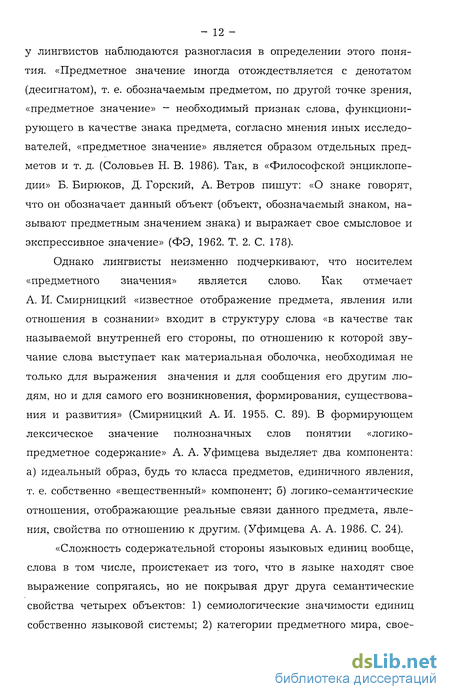 – 12 –

у лингвистов наблюдаются разногласия в определении этого понятия. «Предметное значение иногда отождествляется с денотатом (десигнатом), т. е. обозначаемым предметом, по другой точке зрения, «предметное значение» – необходимый признак слова, функционирующего в качестве знака предмета, согласно мнения иных исследователей, «предметное значение» является образом отдельных предметов и т. д. (Соловьев Н. В. 1986). Так, в «Философской энциклопедии» Б. Бирюков, Д. Горский, А. Ветров пишут: «О знаке говорят, что он обозначает данный объект (объект, обозначаемый знаком, называют предметным значением знака) и выражает свое смысловое и экспрессивное значение» (ФЭ, 1962. Т. 2. С. 178).

Однако лингвисты неизменно подчеркивают, что носителем «предметного значения» является слово. Как отмечает А. И. Смирницкий «известное отображение предмета, явления или отношения в сознании» входит в структуру слова «в качестве так называемой внутренней его стороны, по отношению к которой звучание слова выступает как материальная оболочка, необходимая не только для выражения значения и для сообщения его другим людям, но и для самого его возникновения, формирования, существования и развития» (Смирницкий А. И. 1955. С. 89). В формирующем лексическое значение полнозначных слов понятии «логико-предметное содержание» А. А. Уфимцева выделяет два компонента: а) идеальный образ, будь то класса предметов, единичного явления, т. е. собственно «вещественный» компонент; б) логико-семантические отношения, отображающие реальные связи данного предмета, явления, свойства по отношению к другим. (Уфимцева А. А. 1986. С. 24).

«Сложность содержательной стороны языковых единиц вообще, слова в том числе, проистекает из того, что в языке находят свое выражение сопрягаясь, но не покрывая друг друга семантические свойства четырех объектов: 1) семиологические значимости единиц собственно языковой системы; 2) категории предметного мира, свое-

dsLib.net
библиотека диссертаций